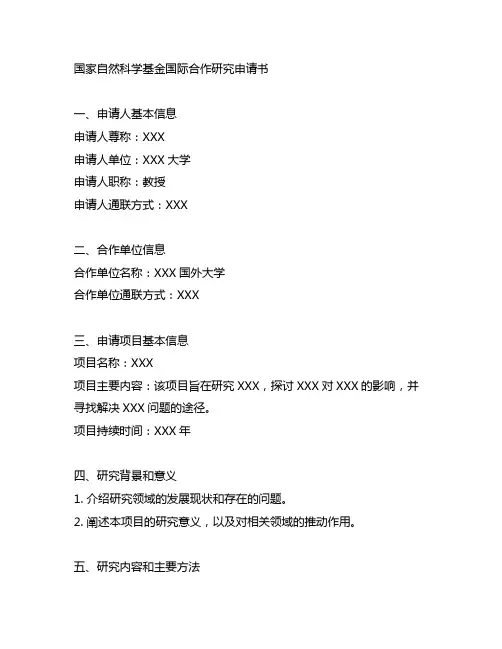 国家自然科学基金国际合作研究申请书

一、申请人基本信息
申请人尊称：XXX
申请人单位：XXX 大学
申请人职称：教授
申请人通联方式：XXX

二、合作单位信息
合作单位名称：XXX 国外大学
合作单位通联方式：XXX

三、申请项目基本信息
项目名称：XXX
项目主要内容：该项目旨在研究 XXX，探讨 XXX 对 XXX 的影响，并寻找解决 XXX 问题的途径。
项目持续时间：XXX 年

四、研究背景和意义
1. 介绍研究领域的发展现状和存在的问题。
2. 阐述本项目的研究意义，以及对相关领域的推动作用。

五、研究内容和主要方法